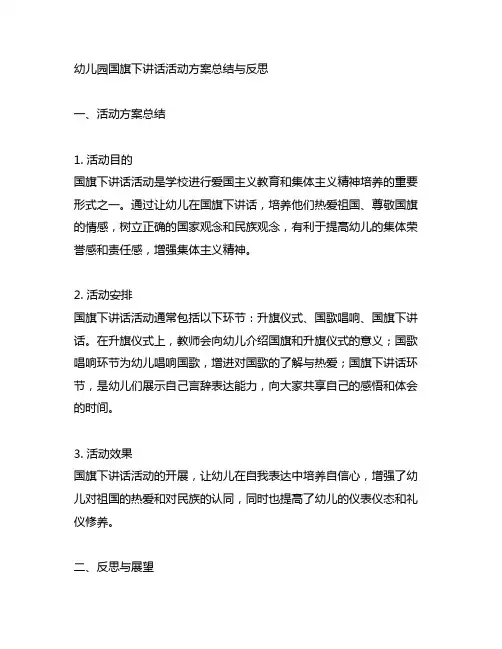 幼儿园国旗下讲话活动方案总结与反思

一、活动方案总结

1. 活动目的
国旗下讲话活动是学校进行爱国主义教育和集体主义精神培养的重要形式之一。通过让幼儿在国旗下讲话，培养他们热爱祖国、尊敬国旗的情感，树立正确的国家观念和民族观念，有利于提高幼儿的集体荣誉感和责任感，增强集体主义精神。

2. 活动安排
国旗下讲话活动通常包括以下环节：升旗仪式、国歌唱响、国旗下讲话。在升旗仪式上，教师会向幼儿介绍国旗和升旗仪式的意义；国歌唱响环节为幼儿唱响国歌，增进对国歌的了解与热爱；国旗下讲话环节，是幼儿们展示自己言辞表达能力，向大家共享自己的感悟和体会的时间。

3. 活动效果
国旗下讲话活动的开展，让幼儿在自我表达中培养自信心，增强了幼儿对祖国的热爱和对民族的认同，同时也提高了幼儿的仪表仪态和礼仪修养。

二、反思与展望